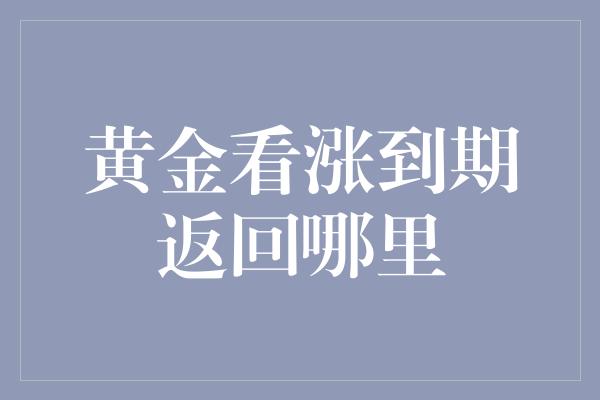 黄金看涨到期返回哪里